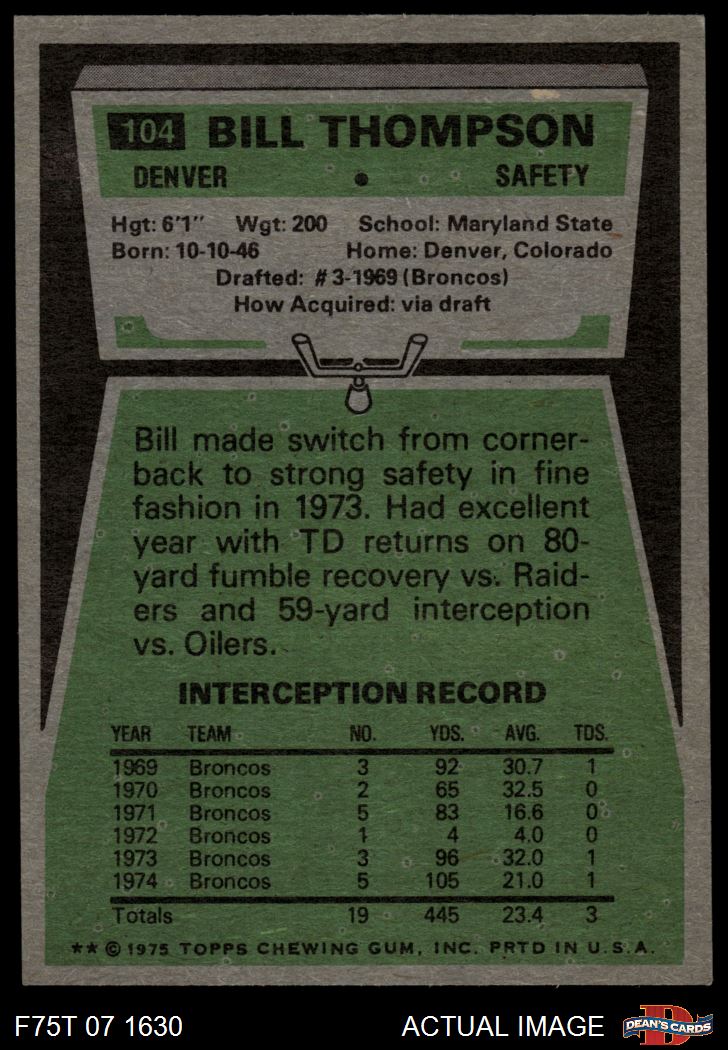 104 BILL THOMPSON

DENVER • SAFETY

Hgt: 6'1" Wgt: 200 School: Maryland State
Born: 10-10-46 Home: Denver, Colorado
Drafted: #3-1969 (Broncos)
How Acquired: via draft

Bill made switch from cornerback to strong safety in fine fashion in 1973. Had excellent year with TD returns on 80-yard fumble recovery vs. Raiders and 59-yard interception vs. Oilers.

INTERCEPTION RECORD

| YEAR | TEAM | NO. | YDS. | AVG. | TDS. |
|---|---|---|---|---|---|
| 1969 | Broncos | 3 | 92 | 30.7 | 1 |
| 1970 | Broncos | 2 | 65 | 32.5 | 0 |
| 1971 | Broncos | 5 | 83 | 16.6 | 0 |
| 1972 | Broncos | 1 | 4 | 4.0 | 0 |
| 1973 | Broncos | 3 | 96 | 32.0 | 1 |
| 1974 | Broncos | 5 | 105 | 21.0 | 1 |
| Totals |  | 19 | 445 | 23.4 | 3 |

** © 1975 TOPPS CHEWING GUM, INC. PRTD IN U.S.A.

F75T 07 1630 ACTUAL IMAGE DEAN'S CARDS